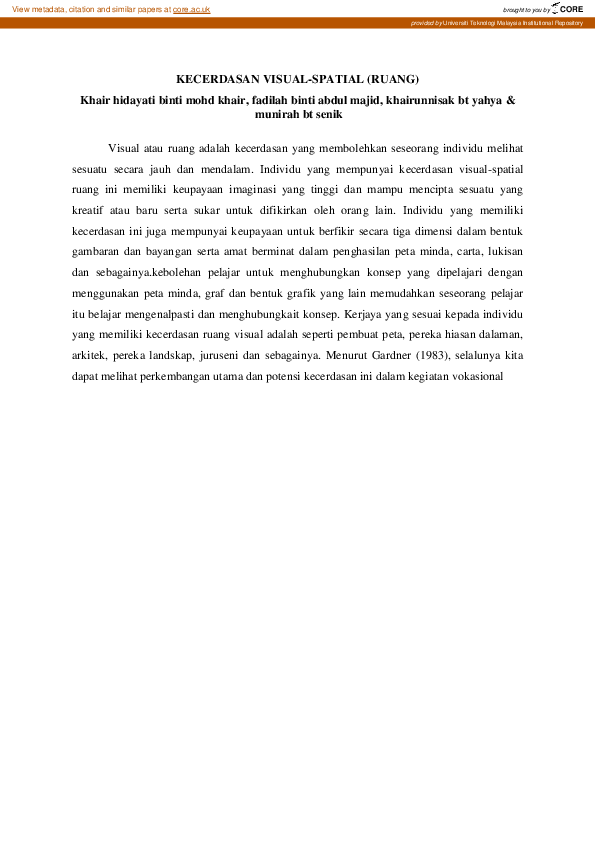 View metadata, citation and similar papers at core.ac.uk

brought to you by CORE

provided by Universiti Teknologi Malaysia Institutional Repository

KECERDASAN VISUAL-SPATIAL (RUANG)

Khair hidayati binti mohd khair, fadilah binti abdul majid, khairunnisak bt yahya & munirah bt senik

Visual atau ruang adalah kecerdasan yang membolehkan seseorang individu melihat sesuatu secara jauh dan mendalam. Individu yang mempunyai kecerdasan visual-spatial ruang ini memiliki keupayaan imaginasi yang tinggi dan mampu mencipta sesuatu yang kreatif atau baru serta sukar untuk difikirkan oleh orang lain. Individu yang memiliki kecerdasan ini juga mempunyai keupayaan untuk berfikir secara tiga dimensi dalam bentuk gambaran dan bayangan serta amat berminat dalam penghasilan peta minda, carta, lukisan dan sebagainya.kebolehan pelajar untuk menghubungkan konsep yang dipelajari dengan menggunakan peta minda, graf dan bentuk grafik yang lain memudahkan seseorang pelajar itu belajar mengenalpasti dan menghubungkait konsep. Kerjaya yang sesuai kepada individu yang memiliki kecerdasan ruang visual adalah seperti pembuat peta, pereka hiasan dalaman, arkitek, pereka landskap, juruseni dan sebagainya. Menurut Gardner (1983), selalunya kita dapat melihat perkembangan utama dan potensi kecerdasan ini dalam kegiatan vokasional